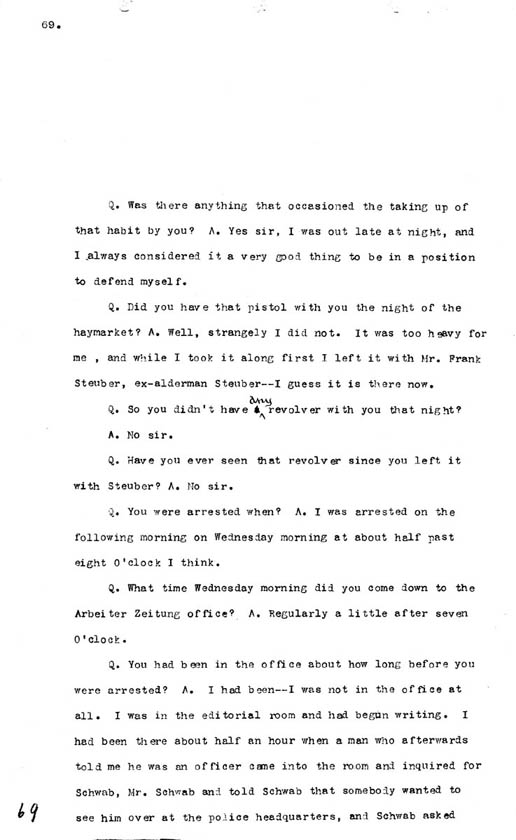 69.

Q. Was there anything that occasioned the taking up of that habit by you? A. Yes sir, I was out late at night, and I always considered it a very good thing to be in a position to defend myself.

Q. Did you have that pistol with you the night of the haymarket? A. Well, strangely I did not. It was too heavy for me , and while I took it along first I left it with Mr. Frank Steuber, ex-alderman Steuber--I guess it is there now.

Q. So you didn't have any revolver with you that night? A. No sir.

Q. Have you ever seen that revolver since you left it with Steuber? A. No sir.

Q. You were arrested when? A. I was arrested on the following morning on Wednesday morning at about half past eight O'clock I think.

Q. What time Wednesday morning did you come down to the Arbeiter Zeitung office? A. Regularly a little after seven O'clock.

Q. You had been in the office about how long before you were arrested? A. I had been--I was not in the office at all. I was in the editorial room and had begun writing. I had been there about half an hour when a man who afterwards told me he was an officer came into the room and inquired for Schwab, Mr. Schwab and told Schwab that somebody wanted to see him over at the police headquarters, and Schwab asked

69